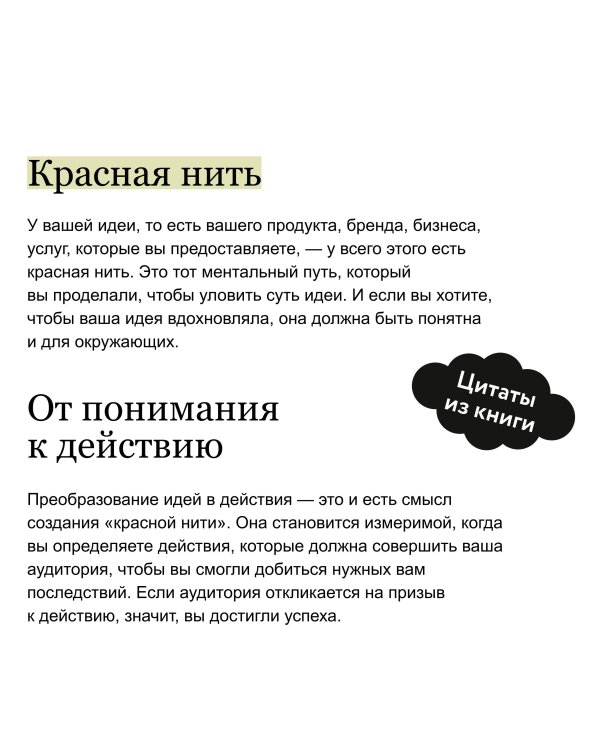 Красная нить

У вашей идеи, то есть вашего продукта, бренда, бизнеса, услуг, которые вы предоставляете, — у всего этого есть красная нить. Это тот ментальный путь, который вы проделали, чтобы уловить суть идеи. И если вы хотите, чтобы ваша идея вдохновляла, она должна быть понятна и для окружающих.

Цитаты из книги

От понимания к действию

Преобразование идей в действия — это и есть смысл создания «красной нити». Она становится измеримой, когда вы определяете действия, которые должна совершить ваша аудитория, чтобы вы смогли добиться нужных вам последствий. Если аудитория откликается на призыв к действию, значит, вы достигли успеха.